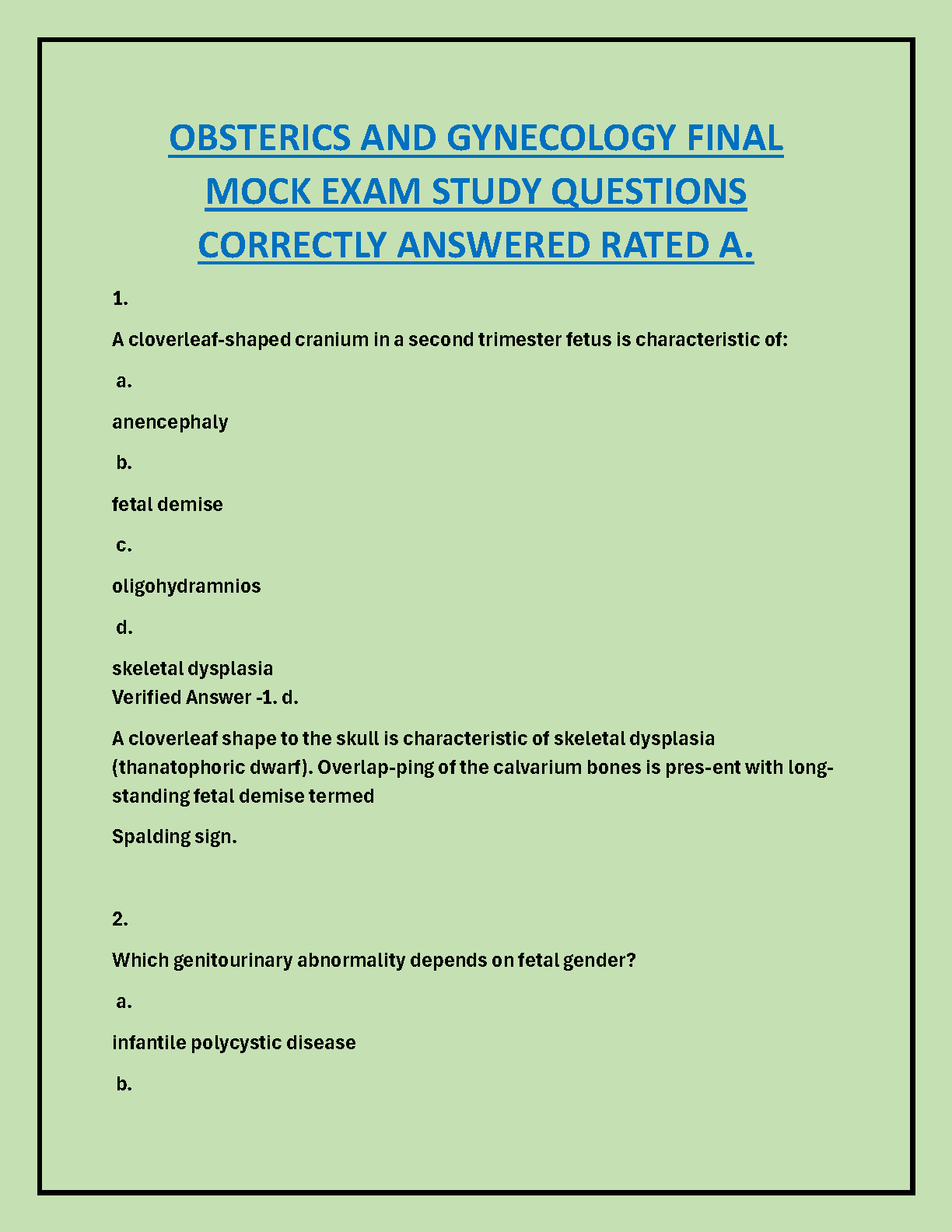 OBSTERICS AND GYNECOLOGY FINAL MOCK EXAM STUDY QUESTIONS CORRECTLY ANSWERED RATED A.

1.

A cloverleaf-shaped cranium in a second trimester fetus is characteristic of:

a.

anencephaly

b.

fetal demise

c.

oligohydramnios

d.

skeletal dysplasia
Verified Answer -1. d.

A cloverleaf shape to the skull is characteristic of skeletal dysplasia (thanatophoric dwarf). Overlap-ping of the calvarium bones is pres-ent with long-standing fetal demise termed

Spalding sign.

2.

Which genitourinary abnormality depends on fetal gender?

a.

infantile polycystic disease

b.